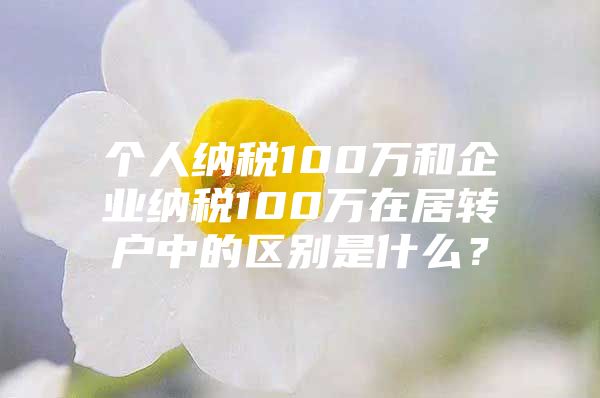 个人纳税100万和企业纳税100万在居转户中的区别是什么？